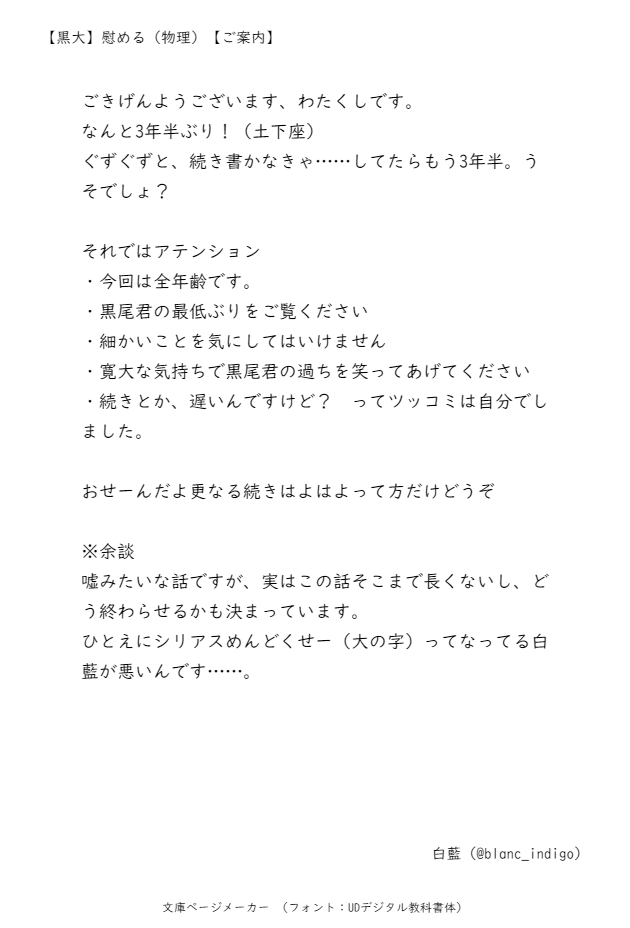 【黒大】慰める（物理）【ご案内】

ごきげんようございます、わたくしです。
なんと3年半ぶり！（土下座）
ぐずぐずと、続き書かなきゃ……してたらもう3年半。うそでしょ？

それではアテンション
・今回は全年齢です。
・黒尾君の最低ぶりをご覧ください
・細かいことを気にしてはいけません
・寛大な気持ちで黒尾君の過ちを笑ってあげてください
・続きとか、遅いんですけど？　ってツッコミは自分でしました。

おせーんだよ更なる続きはよはよって方だけどうぞ

※余談
嘘みたいな話ですが、実はこの話そこまで長くないし、どう終わらせるかも決まっています。
ひとえにシリアスめんどくせー（大の字）ってなってる白藍が悪いんです……。

白藍（@blanc_indigo）

文庫ページメーカー　（フォント：UDデジタル教科書体）